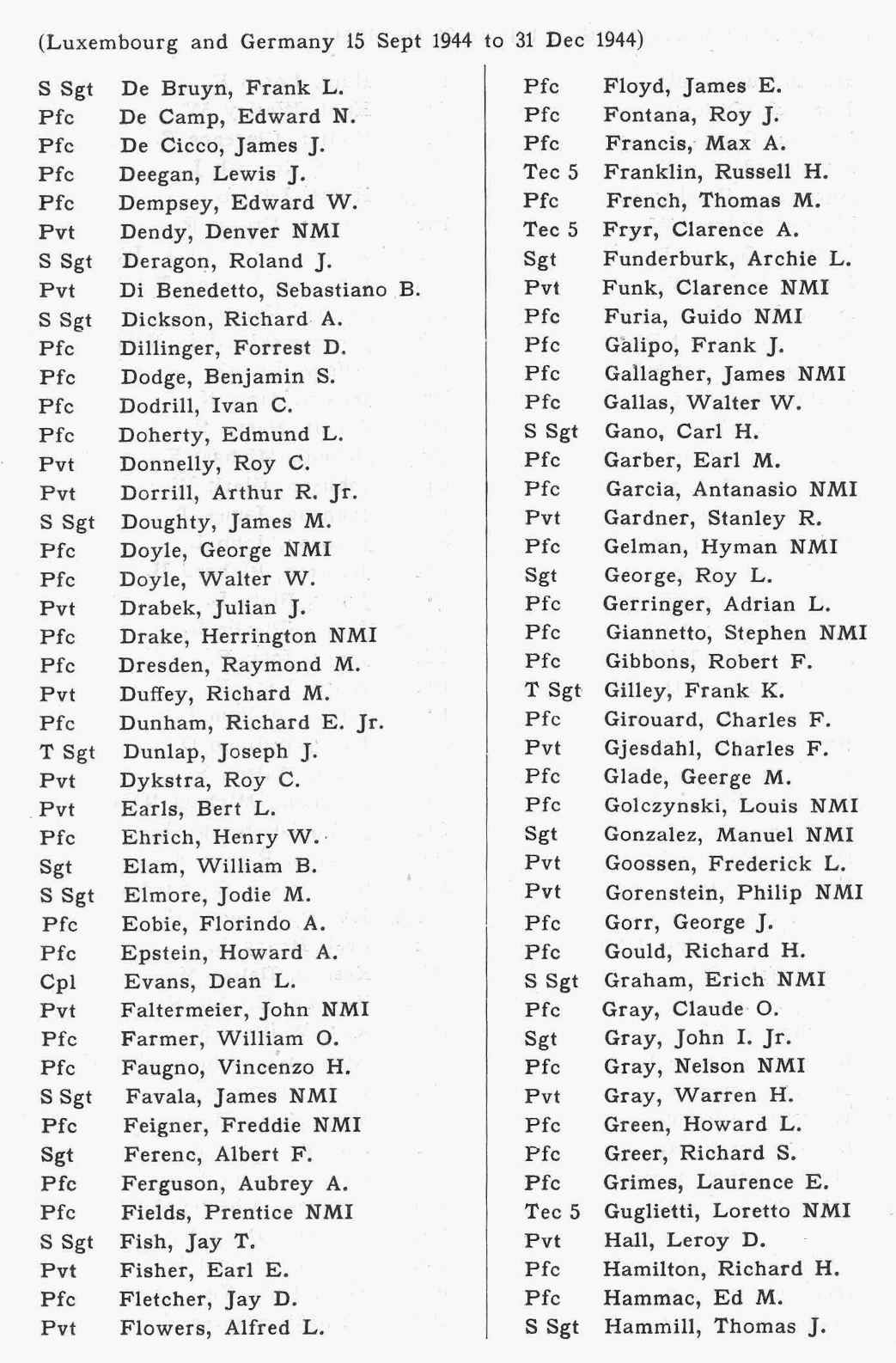 (Luxembourg and Germany 15 Sept 1944 to 31 Dec 1944)

S Sgt De Bruyn, Frank L.
Pfc De Camp, Edward N.
Pfc De Cicco, James J.
Pfc Deegan, Lewis J.
Pfc Dempsey, Edward W.
Pvt Dendy, Denver NMI
S Sgt Deragon, Roland J.
Pvt Di Benedetto, Sebastiano B.
S Sgt Dickson, Richard A.
Pfc Dillinger, Forrest D.
Pfc Dodge, Benjamin S.
Pfc Dodrill, Ivan C.
Pfc Doherty, Edmund L.
Pvt Donnelly, Roy C.
Pvt Dorrill, Arthur R. Jr.
S Sgt Doughty, James M.
Pfc Doyle, George NMI
Pfc Doyle, Walter W.
Pvt Drabek, Julian J.
Pfc Drake, Herrington NMI
Pfc Dresden, Raymond M.
Pvt Duffey, Richard M.
Pfc Dunham, Richard E. Jr.
T Sgt Dunlap, Joseph J.
Pvt Dykstra, Roy C.
Pvt Earls, Bert L.
Pfc Ehrich, Henry W.
Sgt Elam, William B.
S Sgt Elmore, Jodie M.
Pfc Eobie, Florindo A.
Pfc Epstein, Howard A.
Cpl Evans, Dean L.
Pvt Faltermeier, John NMI
Pfc Farmer, William O.
Pfc Faugno, Vincenzo H.
S Sgt Favala, James NMI
Pfc Feigner, Freddie NMI
Sgt Ferenc, Albert F.
Pfc Ferguson, Aubrey A.
Pfc Fields, Prentice NMI
S Sgt Fish, Jay T.
Pvt Fisher, Earl E.
Pfc Fletcher, Jay D.
Pvt Flowers, Alfred L.

Pfc Floyd, James E.
Pfc Fontana, Roy J.
Pfc Francis, Max A.
Tec 5 Franklin, Russell H.
Pfc French, Thomas M.
Tec 5 Fryr, Clarence A.
Sgt Funderburk, Archie L.
Pvt Funk, Clarence NMI
Pfc Furia, Guido NMI
Pfc Galipo, Frank J.
Pfc Gallagher, James NMI
Pfc Gallas, Walter W.
S Sgt Gano, Carl H.
Pfc Garber, Earl M.
Pfc Garcia, Antanasio NMI
Pvt Gardner, Stanley R.
Pfc Gelman, Hyman NMI
Sgt George, Roy L.
Pfc Gerringer, Adrian L.
Pfc Giannetto, Stephen NMI
Pfc Gibbons, Robert F.
T Sgt Gilley, Frank K.
Pfc Girouard, Charles F.
Pvt Gjesdahl, Charles F.
Pfc Glade, Geerge M.
Pfc Golczynski, Louis NMI
Sgt Gonzalez, Manuel NMI
Pvt Goossen, Frederick L.
Pvt Gorenstein, Philip NMI
Pfc Gorr, George J.
Pfc Gould, Richard H.
S Sgt Graham, Erich NMI
Pfc Gray, Claude O.
Sgt Gray, John I. Jr.
Pfc Gray, Nelson NMI
Pvt Gray, Warren H.
Pfc Green, Howard L.
Pfc Greer, Richard S.
Pfc Grimes, Laurence E.
Tec 5 Guglietti, Loretto NMI
Pvt Hall, Leroy D.
Pfc Hamilton, Richard H.
Pfc Hammac, Ed M.
S Sgt Hammill, Thomas J.